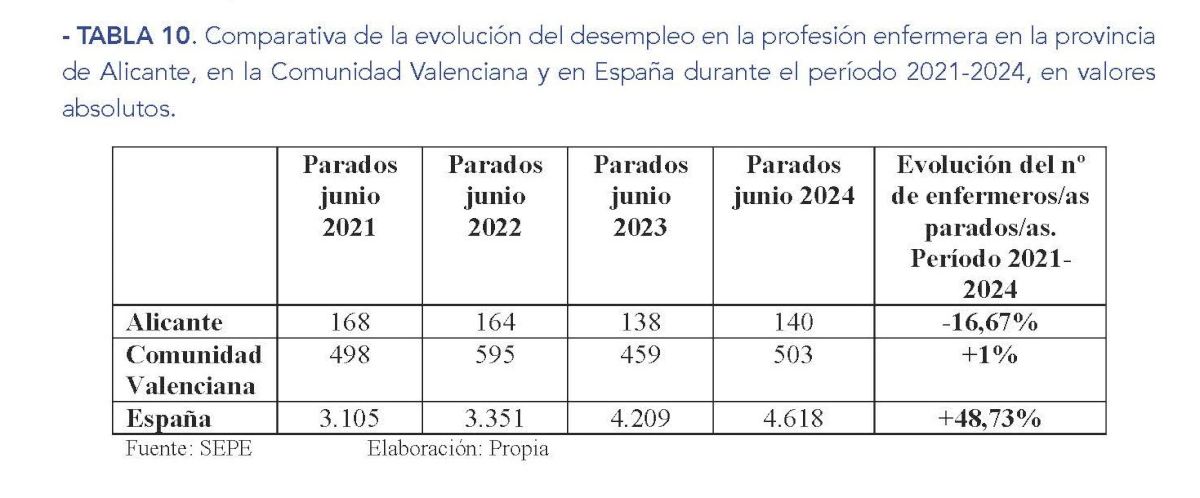 - TABLA 10. Comparativa de la evolución del desempleo en la profesión enfermera en la provincia de Alicante, en la Comunidad Valenciana y en España durante el período 2021-2024, en valores absolutos.

| | Parados junio 2021 | Parados junio 2022 | Parados junio 2023 | Parados junio 2024 | Evolución del nº de enfermeros/as parados/as. Período 2021-2024 |
|---|---|---|---|---|---|
| Alicante | 168 | 164 | 138 | 140 | -16,67% |
| Comunidad Valenciana | 498 | 595 | 459 | 503 | +1% |
| España | 3.105 | 3.351 | 4.209 | 4.618 | +48,73% |

Fuente: SEPE Elaboración: Propia